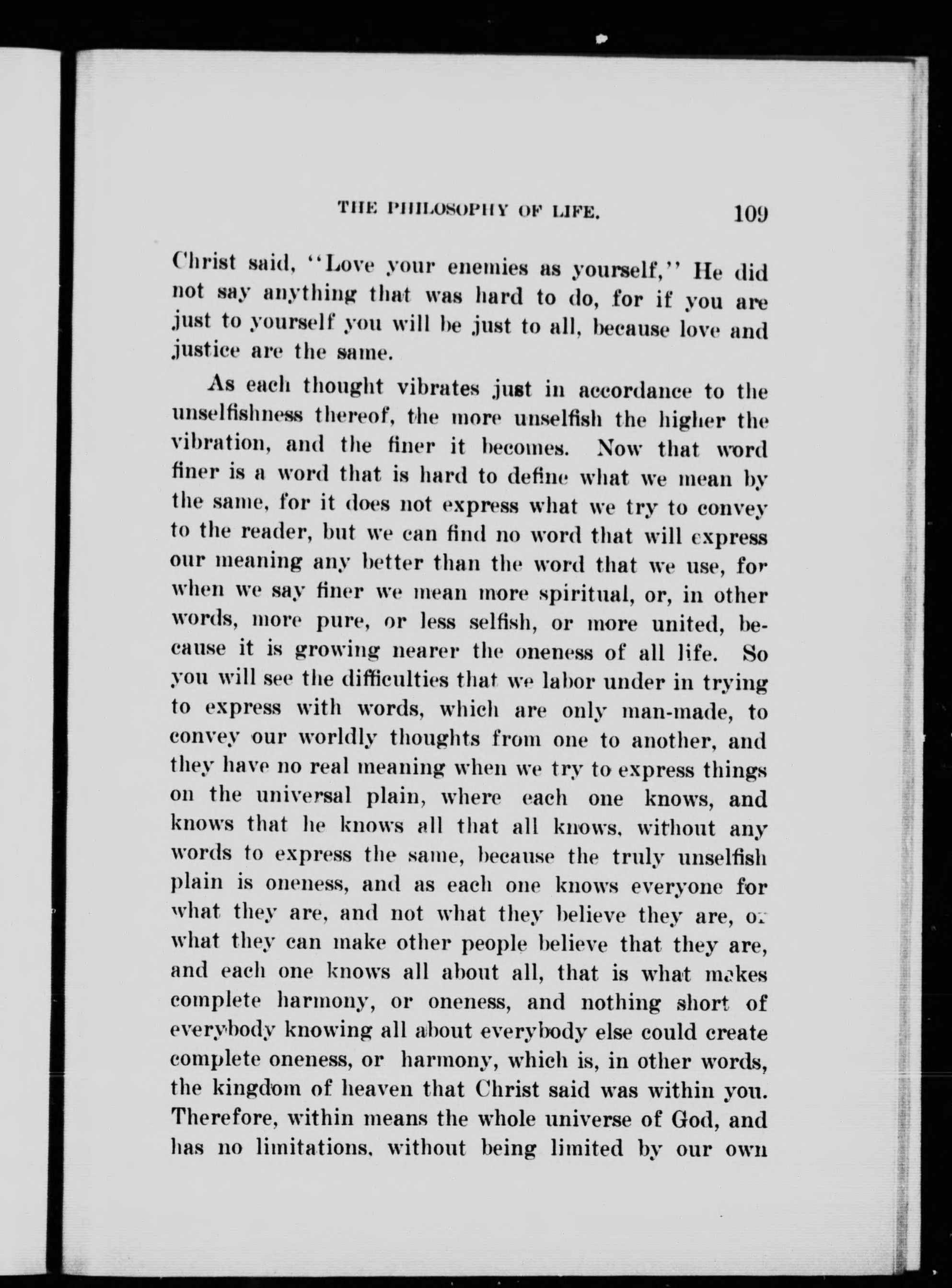 THE PHILOSOPHY OF LIFE. 109

Christ said, "Love your enemies as yourself," He did not say anything that was hard to do, for if you are just to yourself you will be just to all, because love and justice are the same.

As each thought vibrates just in accordance to the unselfishness thereof, the more unselfish the higher the vibration, and the finer it becomes. Now that word finer is a word that is hard to define what we mean by the same, for it does not express what we try to convey to the reader, but we can find no word that will express our meaning any better than the word that we use, for when we say finer we mean more spiritual, or, in other words, more pure, or less selfish, or more united, because it is growing nearer the oneness of all life. So you will see the difficulties that we labor under in trying to express with words, which are only man-made, to convey our worldly thoughts from one to another, and they have no real meaning when we try to express things on the universal plain, where each one knows, and knows that he knows all that all knows, without any words to express the same, because the truly unselfish plain is oneness, and as each one knows everyone for what they are, and not what they believe they are, or what they can make other people believe that they are, and each one knows all about all, that is what makes complete harmony, or oneness, and nothing short of everybody knowing all about everybody else could create complete oneness, or harmony, which is, in other words, the kingdom of heaven that Christ said was within you. Therefore, within means the whole universe of God, and has no limitations, without being limited by our own